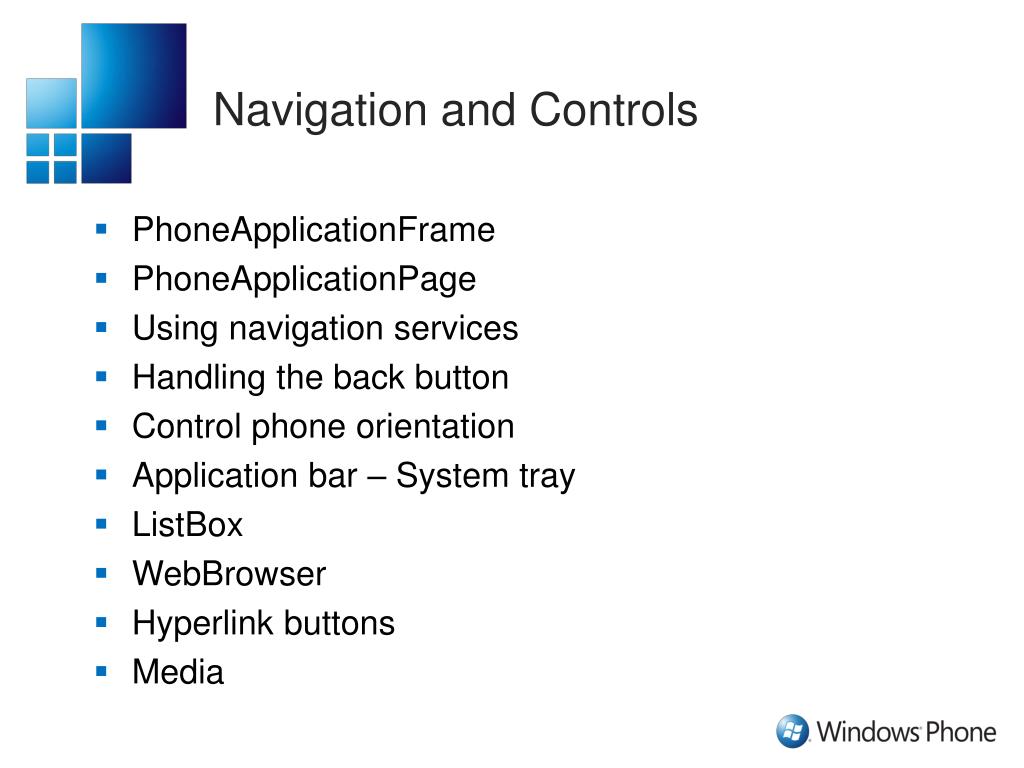 Navigation and Controls

- PhoneApplicationFrame
- PhoneApplicationPage
- Using navigation services
- Handling the back button
- Control phone orientation
- Application bar – System tray
- ListBox
- WebBrowser
- Hyperlink buttons
- Media

Windows Phone